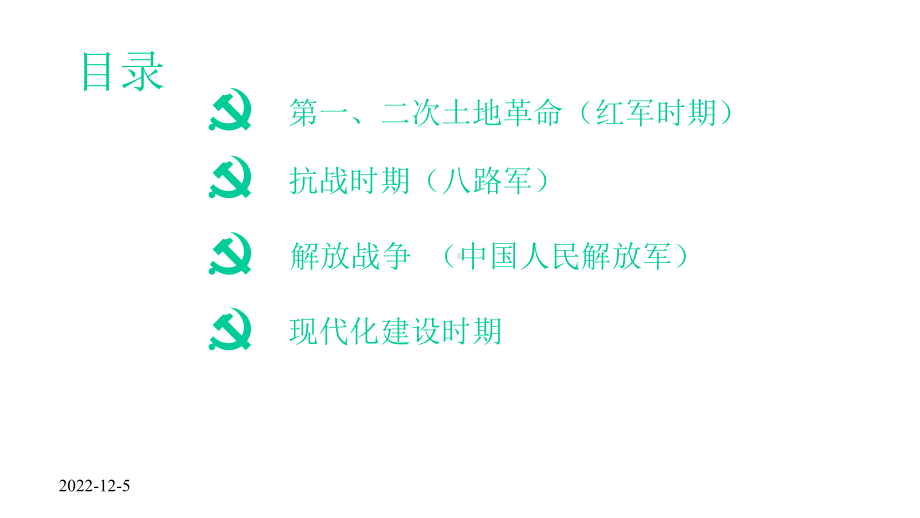 目录

第一、二次土地革命（红军时期）

抗战时期（八路军）

解放战争 （中国人民解放军）

现代化建设时期

2022-12-5